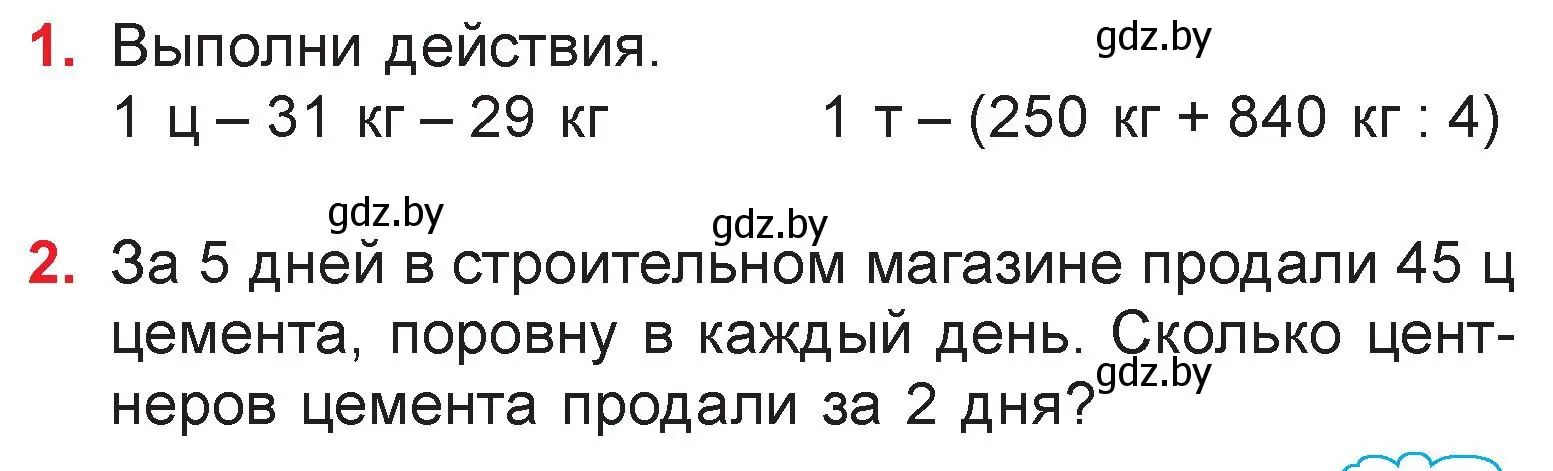 1. Выполни действия.

gdz.by

1 ц – 31 кг – 29 кг 1 т – (250 кг + 840 кг : 4)

gdz.by

gdz.by

2. За 5 дней в строительном магазине продали 45 ц цемента, поровну в каждый день. Сколько центнеров цемента продали за 2 дня?

gdz.by